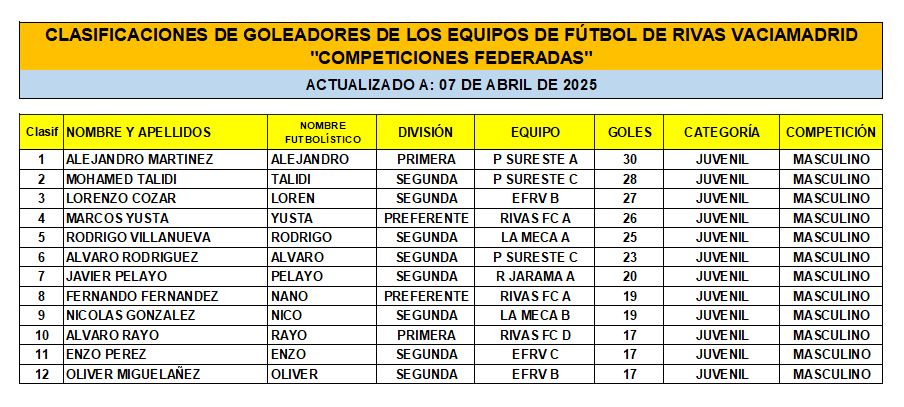 CLASIFICACIONES DE GOLEADORES DE LOS EQUIPOS DE FÚTBOL DE RIVAS VACIAMADRID
"COMPETICIONES FEDERADAS"

ACTUALIZADO A: 07 DE ABRIL DE 2025

| Clasif | NOMBRE Y APELLIDOS | NOMBRE FUTBOLÍSTICO | DIVISIÓN | EQUIPO | GOLES | CATEGORÍA | COMPETICIÓN |
|---|---|---|---|---|---|---|---|
| 1 | ALEJANDRO MARTINEZ | ALEJANDRO | PRIMERA | P SURESTE A | 30 | JUVENIL | MASCULINO |
| 2 | MOHAMED TALIDI | TALIDI | SEGUNDA | P SURESTE C | 28 | JUVENIL | MASCULINO |
| 3 | LORENZO COZAR | LOREN | SEGUNDA | EFRV B | 27 | JUVENIL | MASCULINO |
| 4 | MARCOS YUSTA | YUSTA | PREFERENTE | RIVAS FC A | 26 | JUVENIL | MASCULINO |
| 5 | RODRIGO VILLANUEVA | RODRIGO | SEGUNDA | LA MECA A | 25 | JUVENIL | MASCULINO |
| 6 | ALVARO RODRIGUEZ | ALVARO | SEGUNDA | P SURESTE C | 23 | JUVENIL | MASCULINO |
| 7 | JAVIER PELAYO | PELAYO | SEGUNDA | R JARAMA A | 20 | JUVENIL | MASCULINO |
| 8 | FERNANDO FERNANDEZ | NANO | PREFERENTE | RIVAS FC A | 19 | JUVENIL | MASCULINO |
| 9 | NICOLAS GONZALEZ | NICO | SEGUNDA | LA MECA B | 19 | JUVENIL | MASCULINO |
| 10 | ALVARO RAYO | RAYO | PRIMERA | RIVAS FC D | 17 | JUVENIL | MASCULINO |
| 11 | ENZO PEREZ | ENZO | SEGUNDA | EFRV C | 17 | JUVENIL | MASCULINO |
| 12 | OLIVER MIGUELAÑEZ | OLIVER | SEGUNDA | EFRV B | 17 | JUVENIL | MASCULINO |